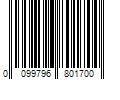 0 099796 801700